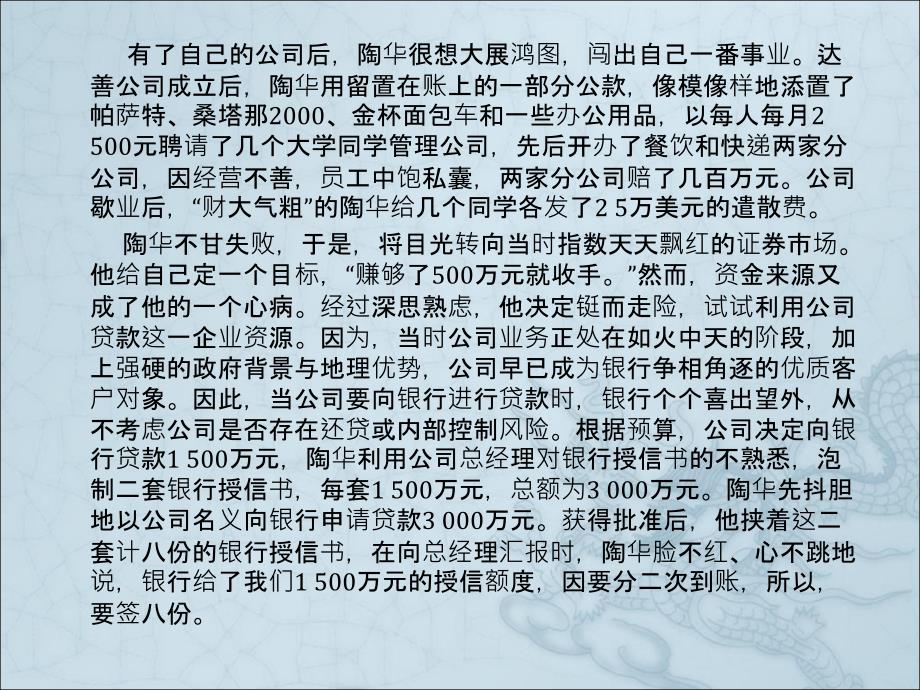 有了自己的公司后，陶华很想大展鸿图，闯出自己一番事业。达善公司成立后，陶华用留置在账上的一部分公款，像模像样地添置了帕萨特、桑塔那2000、金杯面包车和一些办公用品，以每人每月2 500元聘请了几个大学同学管理公司，先后开办了餐饮和快递两家分公司，因经营不善，员工中饱私囊，两家分公司赔了几百万元。公司歇业后，“财大气粗”的陶华给几个同学各发了2 5万美元的遣散费。

陶华不甘失败，于是，将目光转向当时指数天天飘红的证券市场。他给自己定一个目标，“赚够了500万元就收手。”然而，资金来源又成了他的一个心病。经过深思熟虑，他决定铤而走险，试试利用公司贷款这一企业资源。因为，当时公司业务正处在如火中天的阶段，加上强硬的政府背景与地理优势，公司早已成为银行争相角逐的优质客户对象。因此，当公司要向银行进行贷款时，银行个个喜出望外，从不考虑公司是否存在还贷或内部控制风险。根据预算，公司决定向银行贷款1 500万元，陶华利用公司总经理对银行授信书的不熟悉，泡制二套银行授信书，每套1 500万元，总额为3 000万元。陶华先抖胆地以公司名义向银行申请贷款3 000万元。获得批准后，他挟着这二套计八份的银行授信书，在向总经理汇报时，陶华脸不红、心不跳地说，银行给了我们1 500万元的授信额度，因要分二次到账，所以，要签八份。